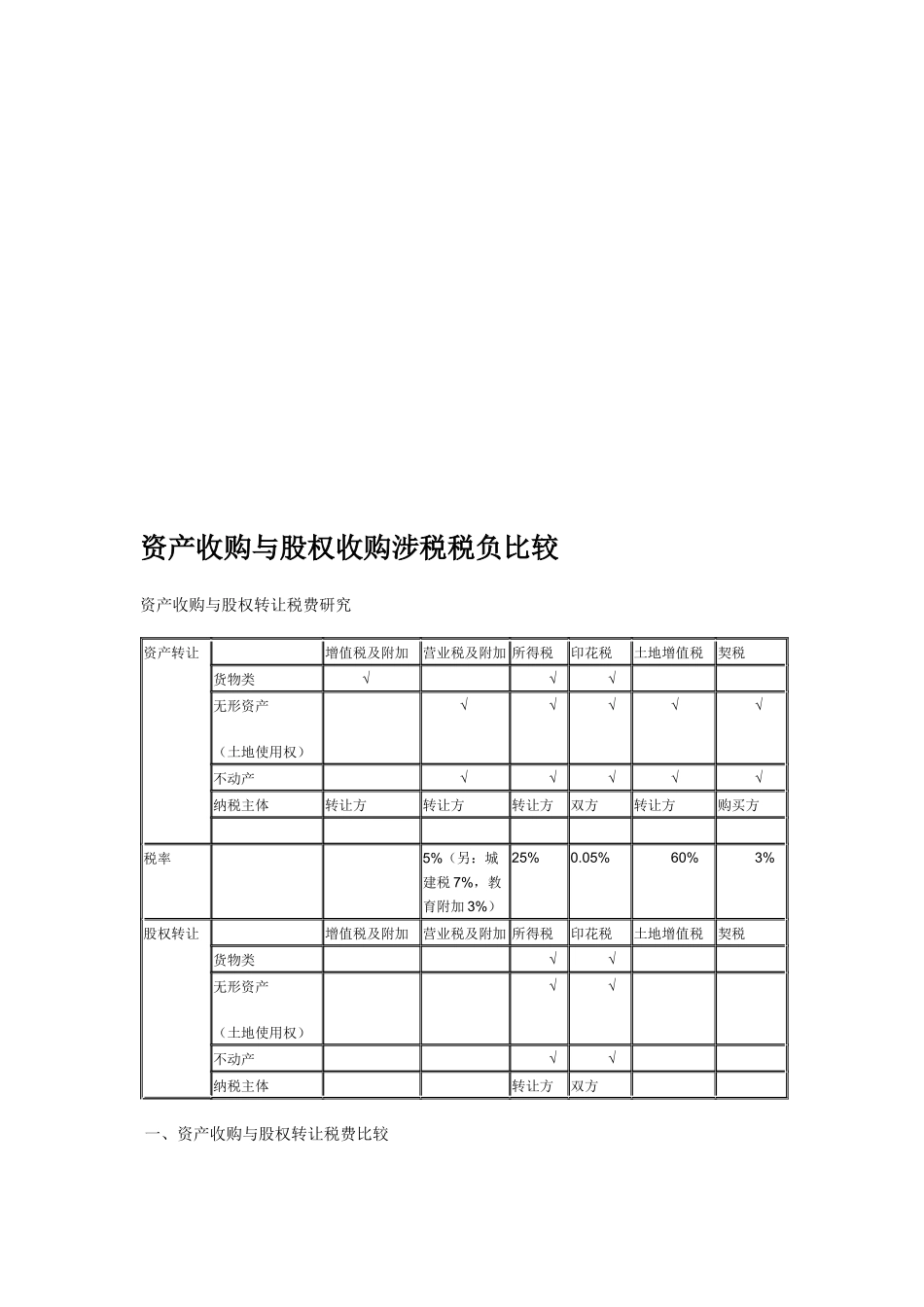 资产收购与股权收购涉税税负比较

资产收购与股权转让税费研究

| 资产转让 | | 增值税及附加 | 营业税及附加 | 所得税 | 印花税 | 土地增值税 | 契税 |
|---|---|---|---|---|---|---|---|
| | 货物类 | √ | | √ | √ | | |
| | 无形资产（土地使用权） | | √ | √ | √ | √ | √ |
| | 不动产 | | √ | √ | √ | √ | √ |
| | 纳税主体 | 转让方 | 转让方 | 转让方 | 双方 | 转让方 | 购买方 |
| | | | | | | | |
| 税率 | | | 5%（另：城建税 7%，教育附加 3%） | 25% | 0.05% | 60% | 3% |
| 股权转让 | | 增值税及附加 | 营业税及附加 | 所得税 | 印花税 | 土地增值税 | 契税 |
| | 货物类 | | | √ | √ | | |
| | 无形资产（土地使用权） | | | √ | √ | | |
| | 不动产 | | | √ | √ | | |
| | 纳税主体 | | | 转让方 | 双方 | | |

一、资产收购与股权转让税费比较